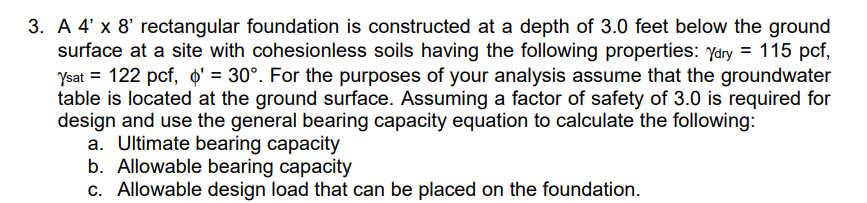 3. A 4' x 8' rectangular foundation is constructed at a depth of 3.0 feet below the ground surface at a site with cohesionless soils having the following properties: $\gamma_{dry}$ = 115 pcf, $\gamma_{sat}$ = 122 pcf, $\phi'$ = 30°. For the purposes of your analysis assume that the groundwater table is located at the ground surface. Assuming a factor of safety of 3.0 is required for design and use the general bearing capacity equation to calculate the following:

a. Ultimate bearing capacity
b. Allowable bearing capacity
c. Allowable design load that can be placed on the foundation.